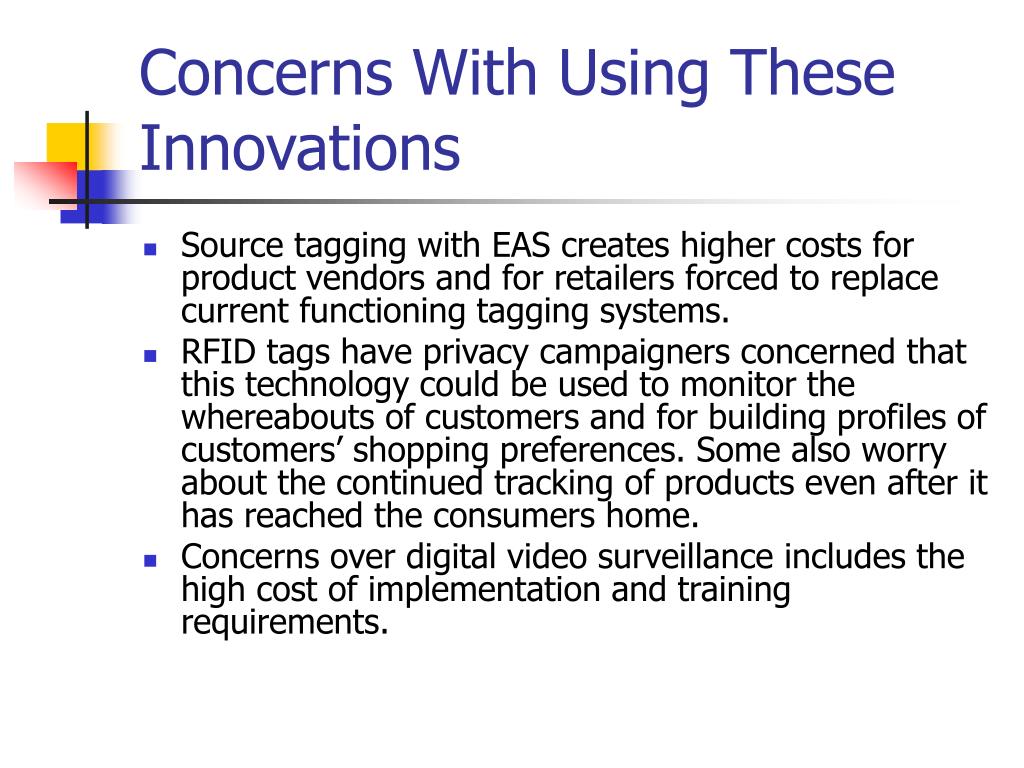 Concerns With Using These Innovations

- Source tagging with EAS creates higher costs for product vendors and for retailers forced to replace current functioning tagging systems.
- RFID tags have privacy campaigners concerned that this technology could be used to monitor the whereabouts of customers and for building profiles of customers’ shopping preferences. Some also worry about the continued tracking of products even after it has reached the consumers home.
- Concerns over digital video surveillance includes the high cost of implementation and training requirements.